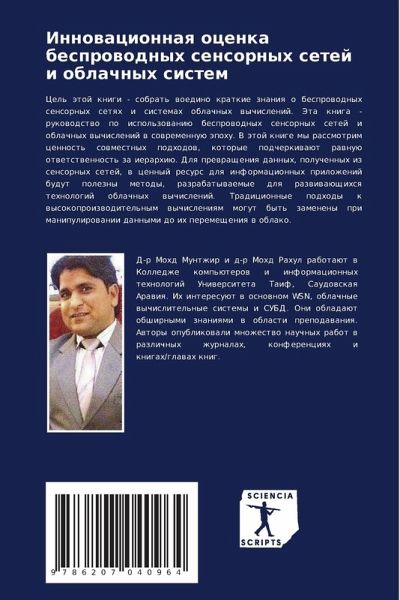 Инновационная оценка беспроводных сенсорных сетей и облачных систем

Цель этой книги - собрать воедино краткие знания о беспроводных сенсорных сетях и системах облачных вычислений. Эта книга - руководство по использованию беспроводных сенсорных сетей и облачных вычислений в современную эпоху. В этой книге мы рассмотрим ценность совместных подходов, которые подчеркивают равную ответственность за иерархию. Для превращения данных, полученных из сенсорных сетей, в ценный ресурс для информационных приложений будут полезны методы, разрабатываемые для развивающихся технологий облачных вычислений. Традиционные подходы к высокопроизводительным вычислениям могут быть заменены при манипулировании данными до их перемещения в облако.

Д-р Мохд Мунтжир и д-р Мохд Рахул работают в Колледже компьютеров и информационных технологий Университета Таиф, Саудовская Аравия. Их интересуют в основном WSN, облачные вычислительные системы и СУБД. Они обладают обширными знаниями в области преподавания. Авторы опубликовали множество научных работ в различных журналах, конференциях и книгах/главах книг.

9 786207 040964

SCIENCIA SCRIPTS